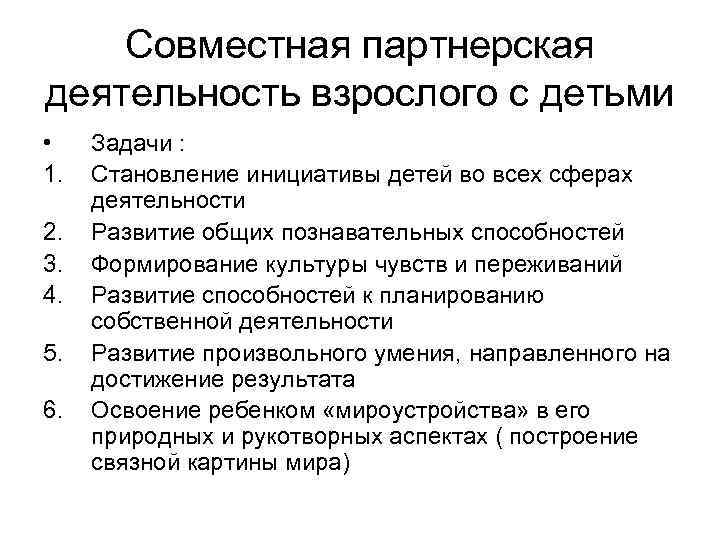 Совместная партнерская деятельность взрослого с детьми

• Задачи :
1. Становление инициативы детей во всех сферах деятельности
2. Развитие общих познавательных способностей
3. Формирование культуры чувств и переживаний
4. Развитие способностей к планированию собственной деятельности
5. Развитие произвольного умения, направленного на достижение результата
6. Освоение ребенком «мироустройства» в его природных и рукотворных аспектах ( построение связной картины мира)